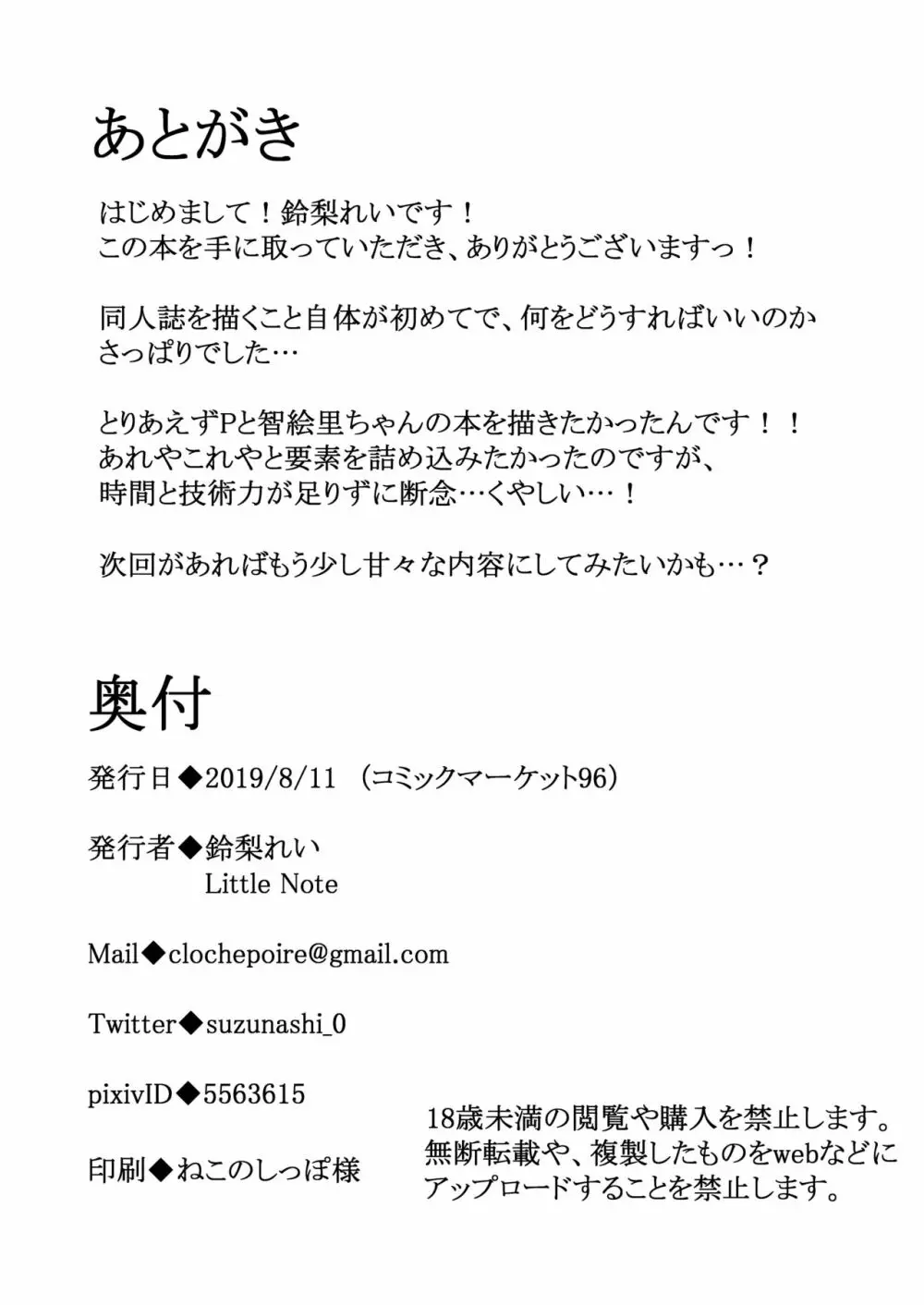 あとがき

はじめまして！鈴梨れいです！
この本を手に取っていただき、ありがとうございますっ！

同人誌を描くこと自体が初めてで、何をどうすればいいのかさっぱりでした…

とりあえずPと智絵里ちゃんの本を描きたかったんです！！
あれやこれやと要素を詰め込みたかったのですが、
時間と技術力が足りずに断念…くやしい…！

次回があればもう少し甘々な内容にしてみたいかも…？

奥付

発行日◆2019/8/11 （コミックマーケット96）

発行者◆鈴梨れい
Little Note

Mail◆clochepoire@gmail.com

Twitter◆suzunashi_0

pixivID◆5563615

印刷◆ねこのしっぽ様

18歳未満の閲覧や購入を禁止します。
無断転載や、複製したものをwebなどにアップロードすることを禁止します。